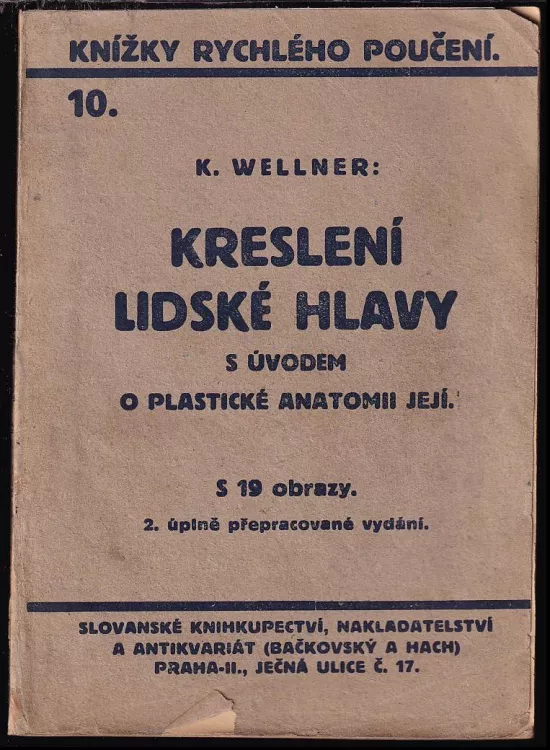 KNÍŽKY RYCHLÉHO POUČENÍ.

10.

K. WELLNER:

KRESLENÍ LIDSKÉ HLAVY

S ÚVODEM O PLASTICKÉ ANATOMII JEJÍ.

S 19 obrazy.

2. úplně přepracované vydání.

SLOVANSKÉ KNIHKUPECTVÍ, NAKLADATELSTVÍ A ANTIKVARIÁT (BAČKOVSKÝ A HACH) PRAHA-II., JEČNÁ ULICE Č. 17.